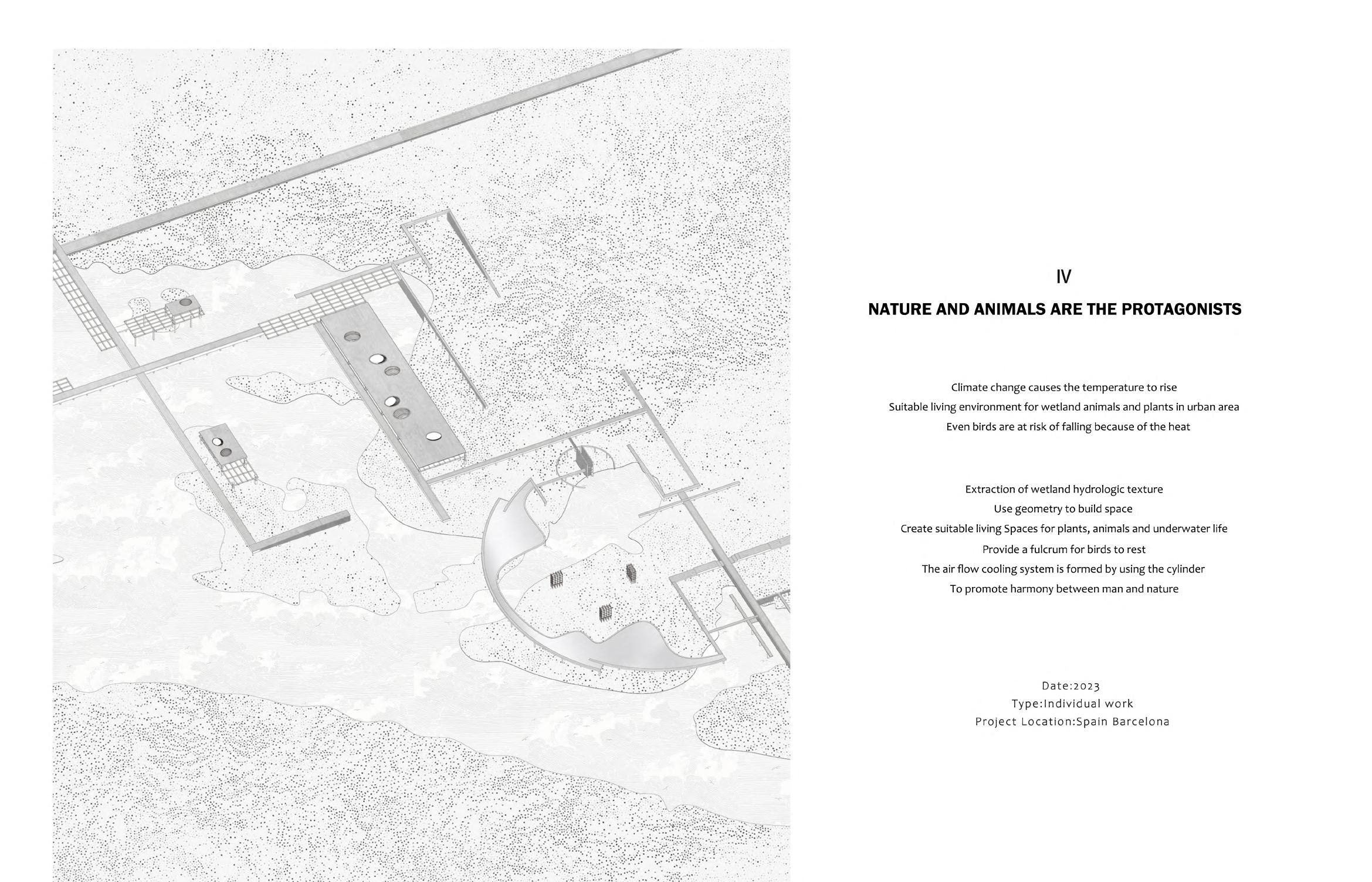 IV

NATURE AND ANIMALS ARE THE PROTAGONISTS

Climate change causes the temperature to rise
Suitable living environment for wetland animals and plants in urban area
Even birds are at risk of falling because of the heat

Extraction of wetland hydrologic texture
Use geometry to build space
Create suitable living Spaces for plants, animals and underwater life
Provide a fulcrum for birds to rest
The air flow cooling system is formed by using the cylinder
To promote harmony between man and nature

Date:2023
Type:Individual work
Project Location:Spain Barcelona